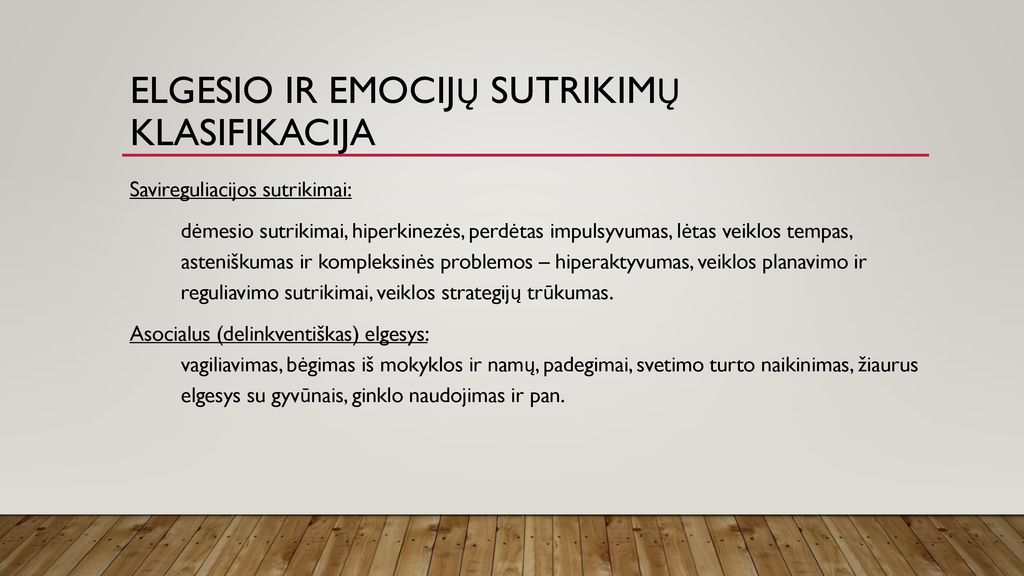 ELGESIO IR EMOCIJŲ SUTRIKIMŲ KLASIFIKACIJA

Savireguliacijos sutrikimai:

dėmesio sutrikimai, hiperkinezės, perdėtas impulsyvumas, lėtas veiklos tempas, asteniškumas ir kompleksinės problemos – hiperaktyvumas, veiklos planavimo ir reguliavimo sutrikimai, veiklos strategijų trūkumas.

Asocialus (delinkventiškas) elgesys:

vagiliavimas, bėgimas iš mokyklos ir namų, padegimai, svetimo turto naikinimas, žiaurus elgesys su gyvūnais, ginklo naudojimas ir pan.